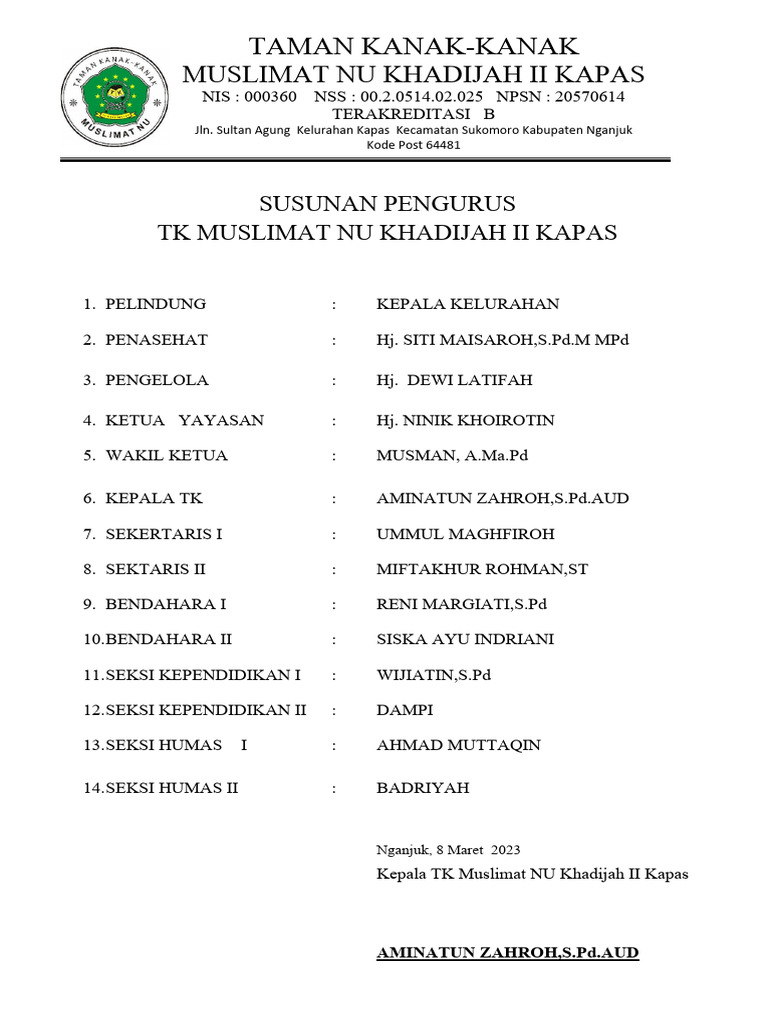 TAMAN KANAK-KANAK
MUSLIMAT NU
TAMAN KANAK-KANAK
MUSLIMAT NU KHADIJAH II KAPAS
NIS : 000360 NSS : 00.2.0514.02.025 NPSN : 20570614
TERAKREDITASI B
Jln. Sultan Agung Kelurahan Kapas Kecamatan Sukomoro Kabupaten Nganjuk
Kode Post 64481

SUSUNAN PENGURUS
TK MUSLIMAT NU KHADIJAH II KAPAS

1. PELINDUNG : KEPALA KELURAHAN
2. PENASEHAT : Hj. SITI MAISAROH,S.Pd.M MPd
3. PENGELOLA : Hj. DEWI LATIFAH
4. KETUA YAYASAN : Hj. NINIK KHOIROTIN
5. WAKIL KETUA : MUSMAN, A.Ma.Pd
6. KEPALA TK : AMINATUN ZAHROH,S.Pd.AUD
7. SEKERTARIS I : UMMUL MAGHFIROH
8. SEKTARIS II : MIFTAKHUR ROHMAN,ST
9. BENDAHARA I : RENI MARGIATI,S.Pd
10.BENDAHARA II : SISKA AYU INDRIANI
11.SEKSI KEPENDIDIKAN I : WIJIATIN,S.Pd
12.SEKSI KEPENDIDIKAN II : DAMPI
13.SEKSI HUMAS I : AHMAD MUTTAQIN
14.SEKSI HUMAS II : BADRIYAH

Nganjuk, 8 Maret 2023
Kepala TK Muslimat NU Khadijah II Kapas

AMINATUN ZAHROH,S.Pd.AUD